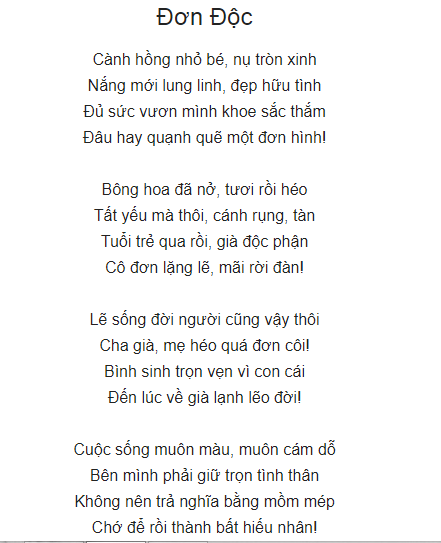 Đơn Độc

Cành hồng nhỏ bé, nụ tròn xinh
Nắng mới lung linh, đẹp hữu tình
Đủ sức vươn mình khoe sắc thắm
Đâu hay quạnh quẽ một đơn hình!

Bông hoa đã nở, tươi rồi héo
Tất yếu mà thôi, cánh rụng, tàn
Tuổi trẻ qua rồi, già độc phận
Cô đơn lặng lẽ, mãi rời đàn!

Lẽ sống đời người cũng vậy thôi
Cha già, mẹ héo quá đơn côi!
Bình sinh trọn vẹn vì con cái
Đến lúc về già lạnh lẽo đời!

Cuộc sống muôn màu, muôn cám dỗ
Bên mình phải giữ trọn tình thân
Không nên trả nghĩa bằng mồm mép
Chớ để rồi thành bất hiếu nhân!